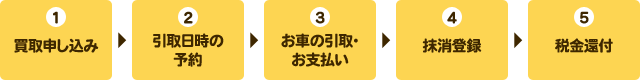 1
買取申し込み

2
引取日時の予約

3
お車の引取・お支払い

4
抹消登録

5
税金還付